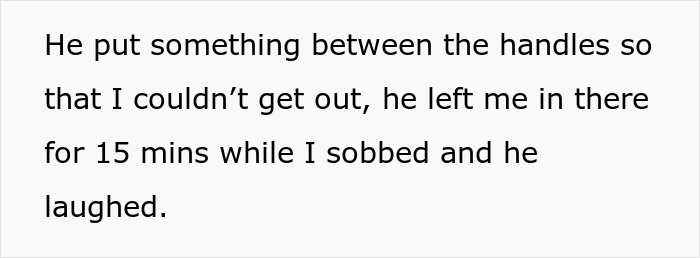 He put something between the handles so that I couldn’t get out, he left me in there for 15 mins while I sobbed and he laughed.